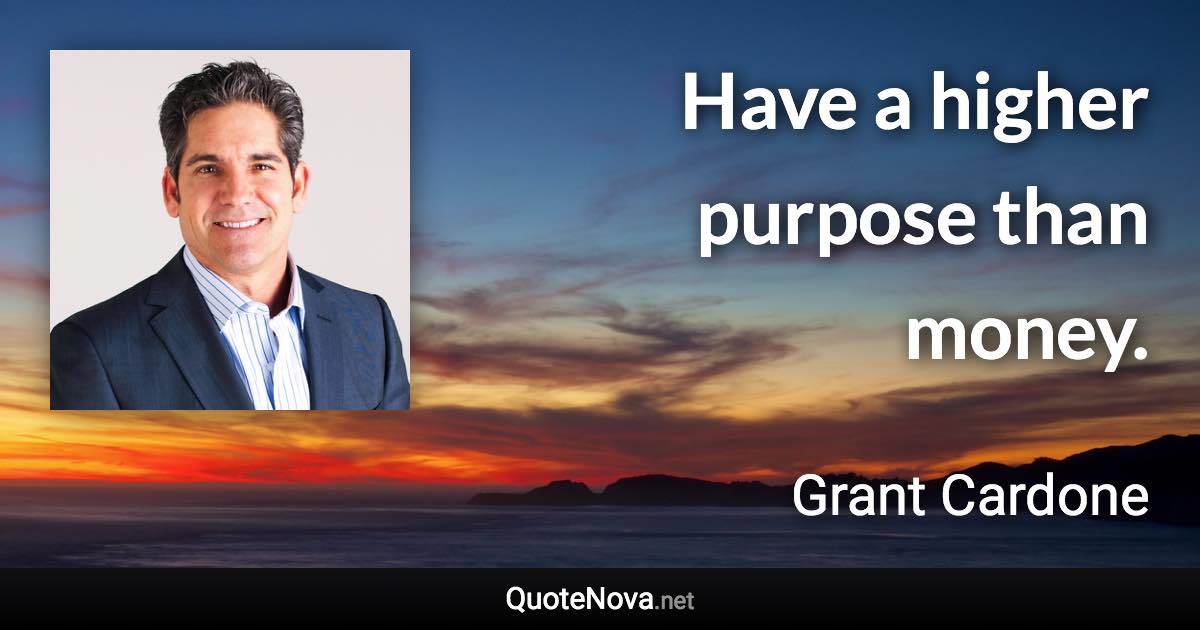 Have a higher purpose than money.

Grant Cardone

QuoteNova.net